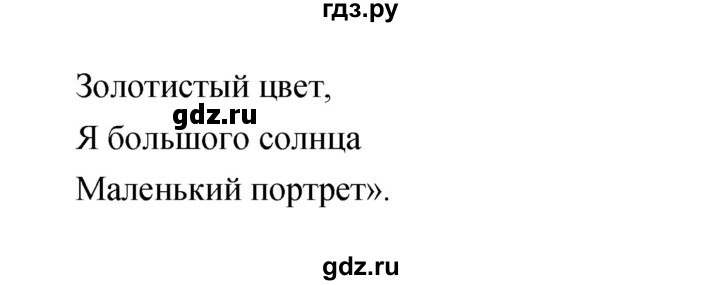 гдз.ру

Золотистый цвет,
gdz.ru
Я большого солнца
Маленький портрет».

gdz.ru